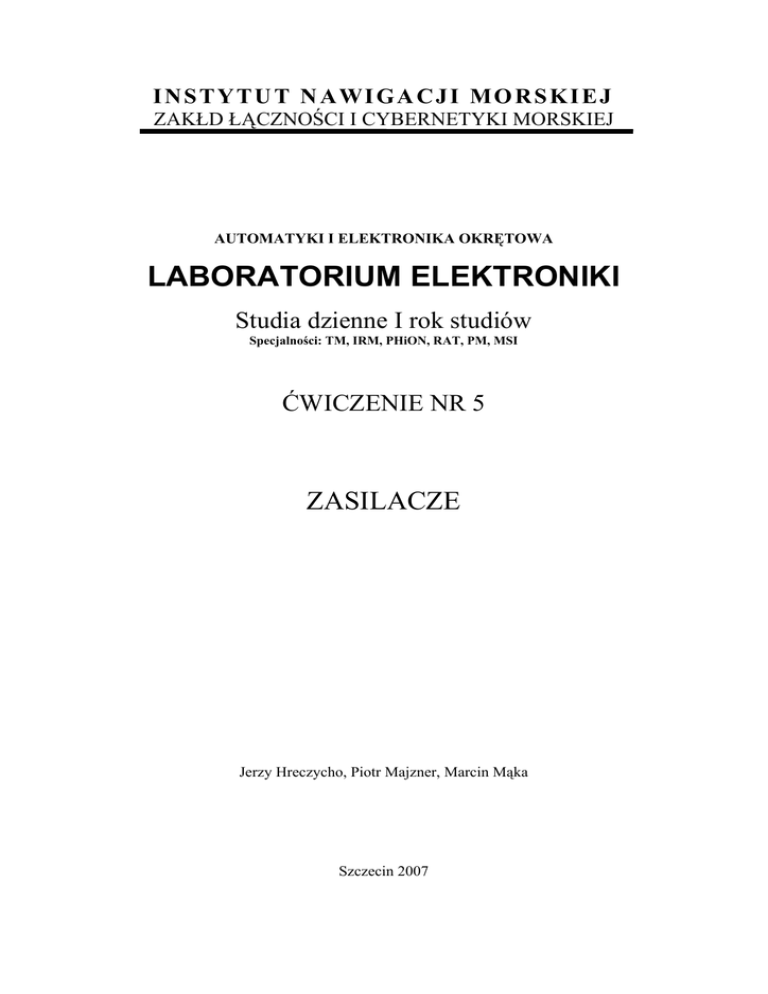 INSTYTUT NAWIGACJI MORSKIEJ
ZAKŁD ŁĄCZNOŚCI I CYBERNETYKI MORSKIEJ

AUTOMATYKI I ELEKTRONIKA OKRĘTOWA

LABORATORIUM ELEKTRONIKI

Studia dzienne I rok studiów
Specjalności: TM, IRM, PHiON, RAT, PM, MSI

ĆWICZENIE NR 5

ZASILACZE

Jerzy Hreczycho, Piotr Majzner, Marcin Mąka

Szczecin 2007